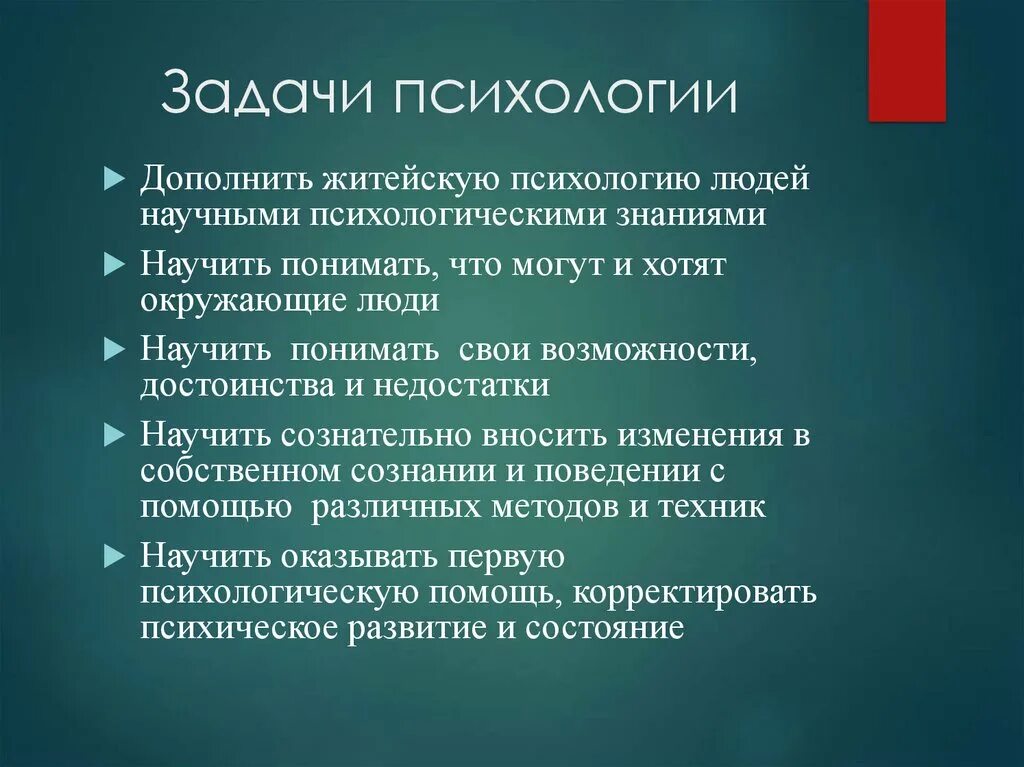 Задачи психологии

Дополнить житейскую психологию людей научными психологическими знаниями

Научить понимать, что могут и хотят окружающие люди

Научить понимать свои возможности, достоинства и недостатки

Научить сознательно вносить изменения в собственном сознании и поведении с помощью различных методов и техник

Научить оказывать первую психологическую помощь, корректировать психическое развитие и состояние